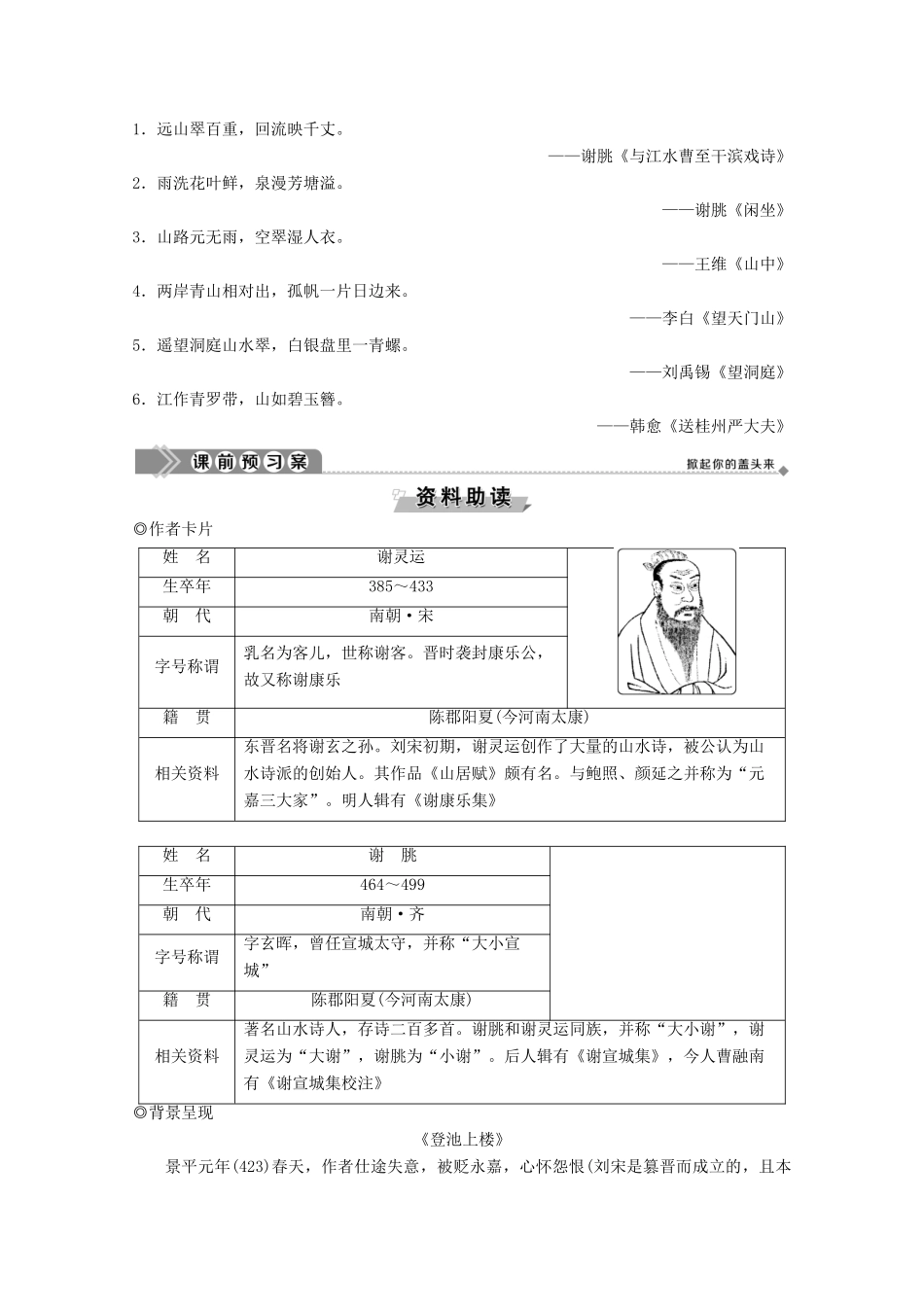 1．远山翠百重，回流映千丈。

——谢朓《与江水曹至干滨戏诗》

2．雨洗花叶鲜，泉漫芳塘溢。

——谢朓《闲坐》

3．山路元无雨，空翠湿人衣。

——王维《山中》

4．两岸青山相对出，孤帆一片日边来。

——李白《望天门山》

5．遥望洞庭山水翠，白银盘里一青螺。

——刘禹锡《望洞庭》

6．江作青罗带，山如碧玉簪。

——韩愈《送桂州严大夫》

课前预习案

掀起你的盖头来

资料助读

◎作者卡片

| 姓　名 | 谢灵运 |
|---|---|
| 生卒年 | 385～433 |
| 朝　代 | 南朝·宋 |
| 字号称谓 | 乳名为客儿，世称谢客。晋时袭封康乐公，故又称谢康乐 |
| 籍　贯 | 陈郡阳夏(今河南太康) |
| 相关资料 | 东晋名将谢玄之孙。刘宋初期，谢灵运创作了大量的山水诗，被公认为山水诗派的创始人。其作品《山居赋》颇有名。与鲍照、颜延之并称为“元嘉三大家”。明人辑有《谢康乐集》 |

| 姓　名 | 谢　朓 |
|---|---|
| 生卒年 | 464～499 |
| 朝　代 | 南朝·齐 |
| 字号称谓 | 字玄晖，曾任宣城太守，并称“大小宣城” |
| 籍　贯 | 陈郡阳夏(今河南太康) |
| 相关资料 | 著名山水诗人，存诗二百多首。谢朓和谢灵运同族，并称“大小谢”，谢灵运为“大谢”，谢朓为“小谢”。后人辑有《谢宣城集》，今人曹融南有《谢宣城集校注》 |

◎背景呈现

《登池上楼》

景平元年(423)春天，作者仕途失意，被贬永嘉，心怀怨恨(刘宋是篡晋而成立的，且本